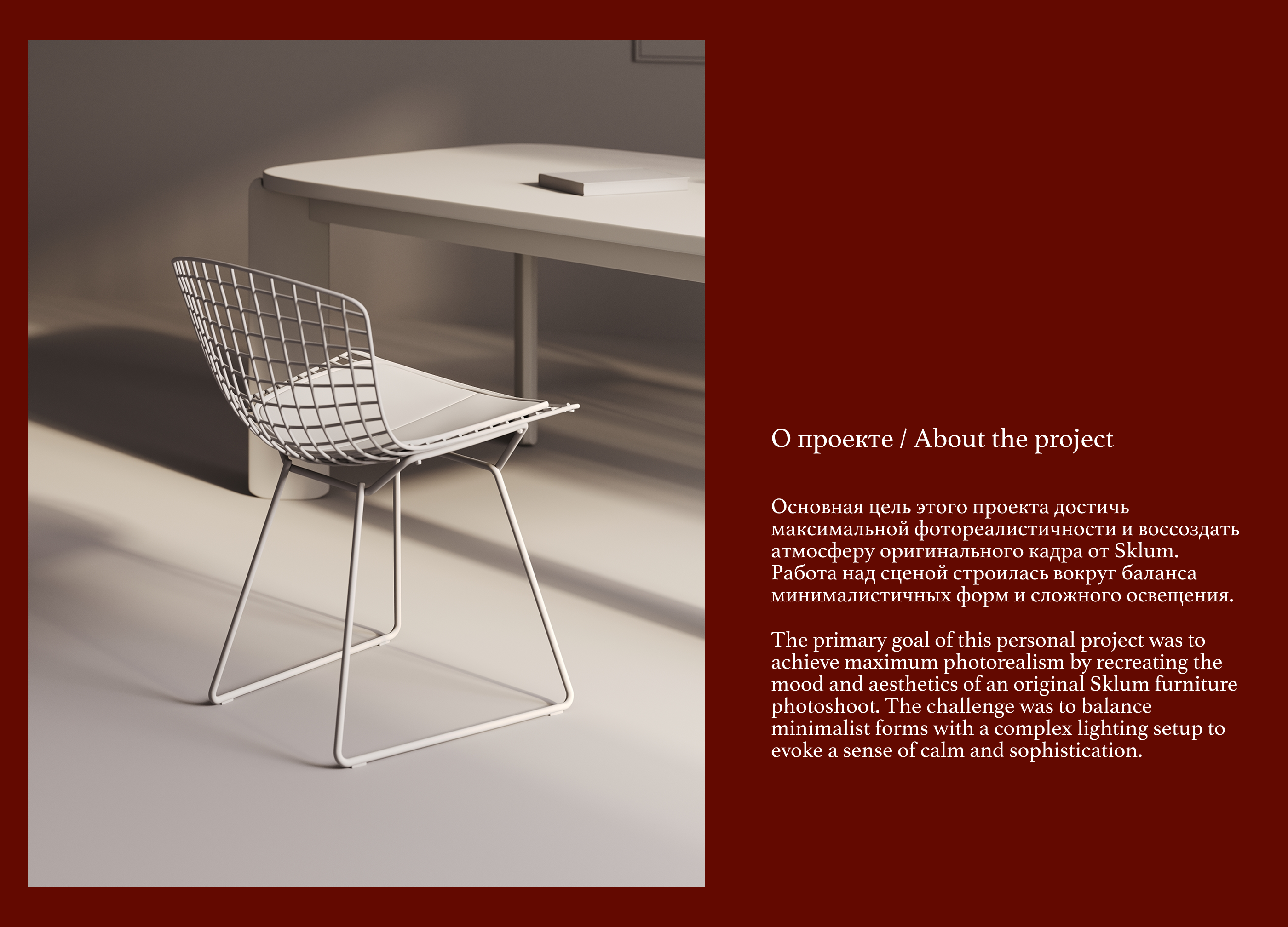 О проекте / About the project

Основная цель этого проекта достичь максимальной фотореалистичности и воссоздать атмосферу оригинального кадра от Sklum. Работа над сценой строилась вокруг баланса минималистичных форм и сложного освещения.

The primary goal of this personal project was to achieve maximum photorealism by recreating the mood and aesthetics of an original Sklum furniture photoshoot. The challenge was to balance minimalist forms with a complex lighting setup to evoke a sense of calm and sophistication.